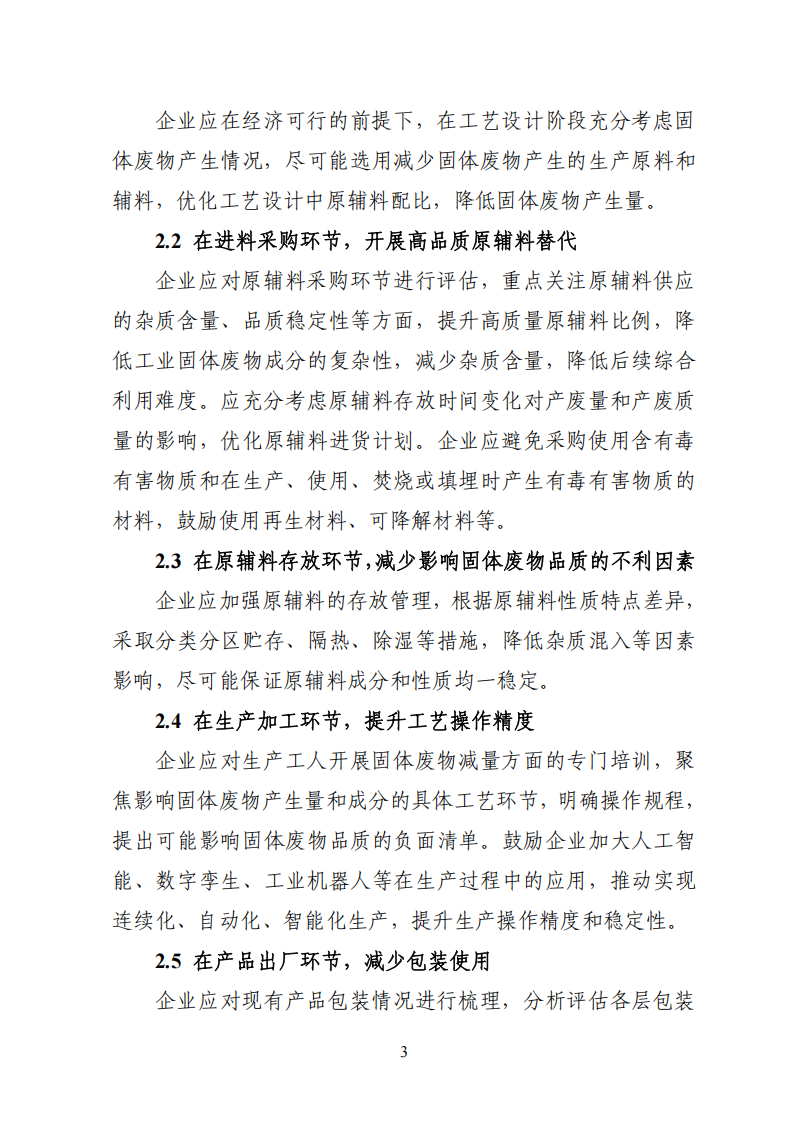 企业应在经济可行的前提下，在工艺设计阶段充分考虑固体废物产生情况，尽可能选用减少固体废物产生的生产原料和辅料，优化工艺设计中原辅料配比，降低固体废物产生量。

2.2 在进料采购环节，开展高品质原辅料替代

企业应对原辅料采购环节进行评估，重点关注原辅料供应的杂质含量、品质稳定性等方面，提升高质量原辅料比例，降低工业固体废物成分的复杂性，减少杂质含量，降低后续综合利用难度。应充分考虑原辅料存放时间变化对产废量和产废质量的影响，优化原辅料进货计划。企业应避免采购使用含有毒有害物质和在生产、使用、焚烧或填埋时产生有毒有害物质的材料，鼓励使用再生材料、可降解材料等。

2.3 在原辅料存放环节,减少影响固体废物品质的不利因素

企业应加强原辅料的存放管理，根据原辅料性质特点差异，采取分类分区贮存、隔热、除湿等措施，降低杂质混入等因素影响，尽可能保证原辅料成分和性质均一稳定。

2.4 在生产加工环节，提升工艺操作精度

企业应对生产工人开展固体废物减量方面的专门培训，聚焦影响固体废物产生量和成分的具体工艺环节，明确操作规程，提出可能影响固体废物品质的负面清单。鼓励企业加大人工智能、数字孪生、工业机器人等在生产过程中的应用，推动实现连续化、自动化、智能化生产，提升生产操作精度和稳定性。

2.5 在产品出厂环节，减少包装使用

企业应对现有产品包装情况进行梳理，分析评估各层包装

3